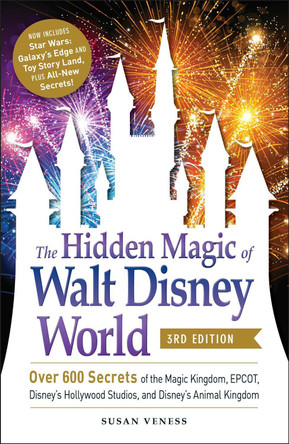 NOW INCLUDES Star Wars: Galaxy's Edge AND Toy Story Land, PLUS All-New Secrets!

The Hidden Magic of Walt Disney World

3RD EDITION

Over 600 Secrets of the Magic Kingdom, EPCOT, Disney's Hollywood Studios, and Disney's Animal Kingdom

SUSAN VENESS